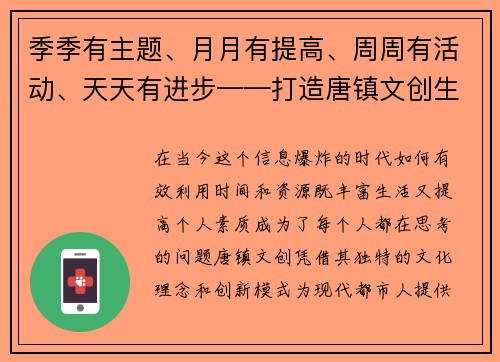 季季有主题、月月有提高、周周有活动、天天有进步——打造唐镇文创生

在当今这个信息爆炸的时代如何有效利用时间和资源既丰富生活又提高个人素质成为了每个人都在思考的问题唐镇文创凭借其独特的文化理念和创新模式为现代都市人提供